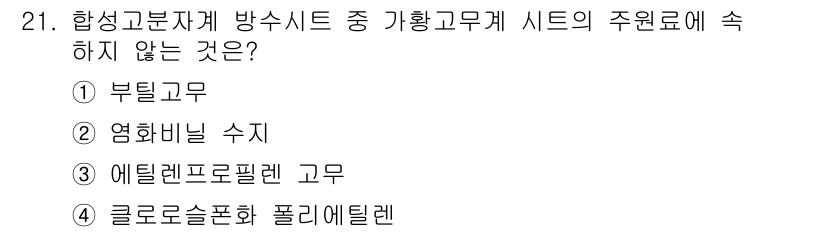 21. 합성고분자계 방수시트 중 가황고무계 시트의 주원료에 속하지 않는 것은?

① 부틸고무

② 염화비닐 수지

③ 에틸렌프로필렌 고무

④ 클로로슬폰화 폴리에틸렌